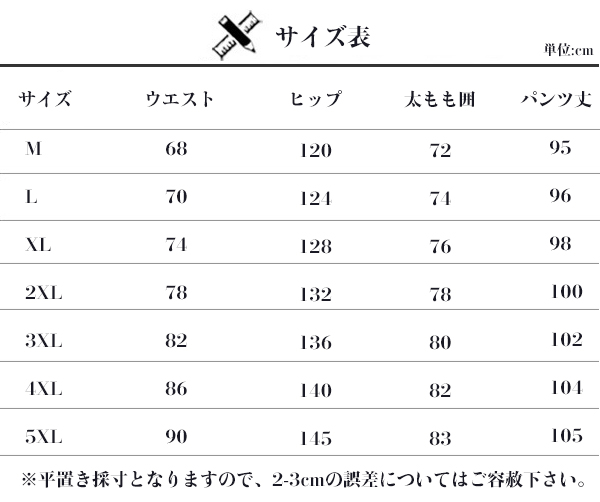 サイズ表

単位:cm

| サイズ | ウエスト | ヒップ | 太もも囲 | パンツ丈 |
|---|---|---|---|---|
| M | 68 | 120 | 72 | 95 |
| L | 70 | 124 | 74 | 96 |
| XL | 74 | 128 | 76 | 98 |
| 2XL | 78 | 132 | 78 | 100 |
| 3XL | 82 | 136 | 80 | 102 |
| 4XL | 86 | 140 | 82 | 104 |
| 5XL | 90 | 145 | 83 | 105 |

※平置き採寸となりますので、2-3cmの誤差についてはご容赦下さい。